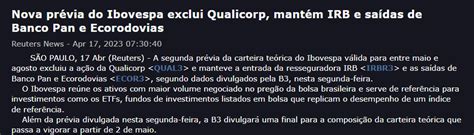 Nova prévia do Ibovespa exclui Qualicorp, mantém IRB e saídas de Banco Pan e Ecorodovias

Reuters News - Apr 17, 2023 07:30:40

SÃO PAULO, 17 Abr (Reuters) - A segunda prévia da carteira teórica do Ibovespa válida para entre maio e agosto excluiu a ação da Qualicorp <QUAL3> e manteve a entrada da resseguradora IRB <IRBR3> e as saídas de Banco Pan e Ecorodovias <ECOR3>, segundo dados divulgados pela B3, nesta segunda-feira.

O Ibovespa reúne os ativos com maior volume negociado no pregão da bolsa brasileira e serve de referência para investimentos como os ETFs, fundos de investimentos listados em bolsa que replicam o desempenho de um índice de referência.

Além da prévia divulgada nesta segunda-feira, a B3 divulgará uma final para a composição da carteira teórica que passa a vigorar a partir de 2 de maio.